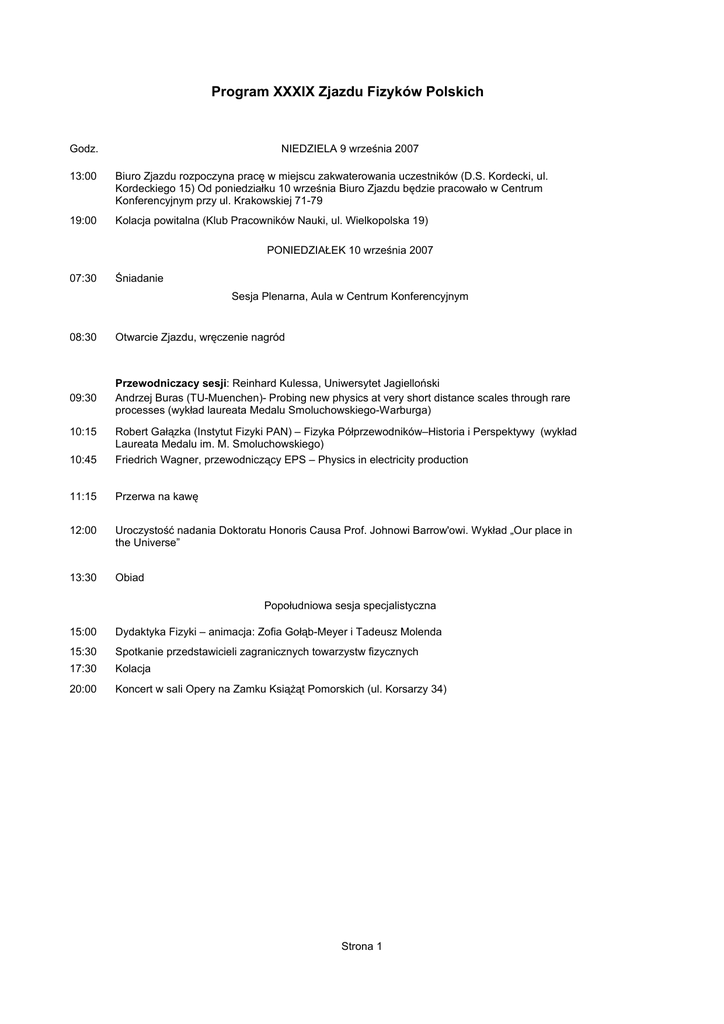 Program XXXIX Zjazdu Fizyków Polskich

Godz. NIEDZIELA 9 września 2007

13:00 Biuro Zjazdu rozpoczyna pracę w miejscu zakwaterowania uczestników (D.S. Kordecki, ul. Kordeckiego 15) Od poniedziałku 10 września Biuro Zjazdu będzie pracowało w Centrum Konferencyjnym przy ul. Krakowskiej 71-79

19:00 Kolacja powitalna (Klub Pracowników Nauki, ul. Wielkopolska 19)

PONIEDZIAŁEK 10 września 2007

07:30 Śniadanie

Sesja Plenarna, Aula w Centrum Konferencyjnym

08:30 Otwarcie Zjazdu, wręczenie nagród

Przewodniczacy sesji: Reinhard Kulessa, Uniwersytet Jagielloński

09:30 Andrzej Buras (TU-Muenchen)- Probing new physics at very short distance scales through rare processes (wykład laureata Medalu Smoluchowskiego-Warburga)

10:15 Robert Gałązka (Instytut Fizyki PAN) – Fizyka Półprzewodników–Historia i Perspektywy (wykład Laureata Medalu im. M. Smoluchowskiego)

10:45 Friedrich Wagner, przewodniczący EPS – Physics in electricity production

11:15 Przerwa na kawę

12:00 Uroczystość nadania Doktoratu Honoris Causa Prof. Johnowi Barrow'owi. Wykład „Our place in the Universe”

13:30 Obiad

Popołudniowa sesja specjalistyczna

15:00 Dydaktyka Fizyki – animacja: Zofia Gołąb-Meyer i Tadeusz Molenda

15:30 Spotkanie przedstawicieli zagranicznych towarzystw fizycznych

17:30 Kolacja

20:00 Koncert w sali Opery na Zamku Książąt Pomorskich (ul. Korsarzy 34)

Strona 1